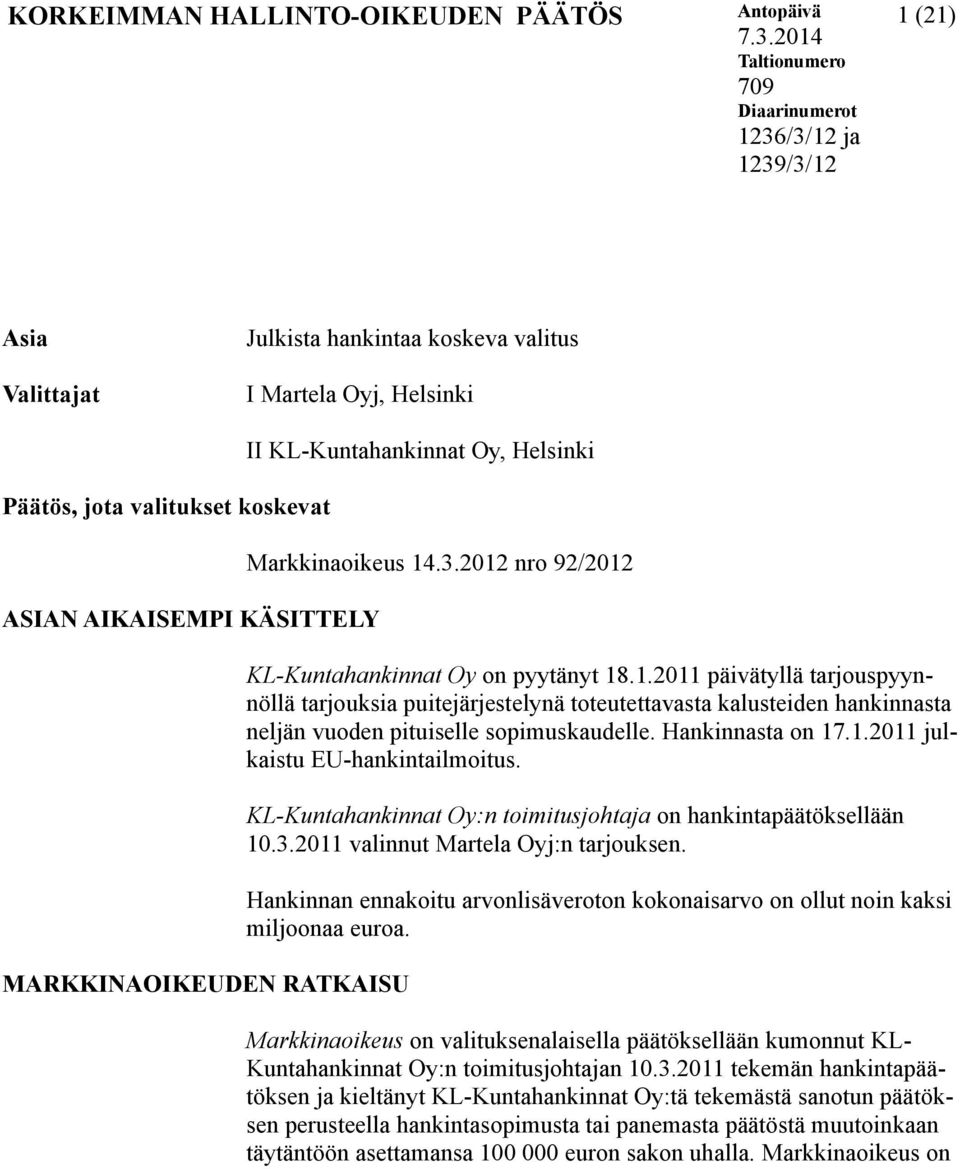 KORKEIMMAN HALLINTO-OIKEUDEN PÄÄTÖS

Antopäivä
7.3.2014
Taltionumero
709
Diaarinumerot
1236/3/12 ja
1239/3/12

1 (21)

Asia

Julkista hankintaa koskeva valitus

Valittajat

I Martela Oyj, Helsinki

II KL-Kuntahankinnat Oy, Helsinki

Päätös, jota valitukset koskevat

Markkinaoikeus 14.3.2012 nro 92/2012

ASIAN AIKAISEMPI KÄSITTELY

KL-Kuntahankinnat Oy on pyytänyt 18.1.2011 päivätyllä tarjouspyynnöllä tarjouksia puitejärjestelynä toteutettavasta kalusteiden hankinnasta neljän vuoden pituiselle sopimuskaudelle. Hankinnasta on 17.1.2011 julkaistu EU-hankintailmoitus.

KL-Kuntahankinnat Oy:n toimitusjohtaja on hankintapäätöksellään 10.3.2011 valinnut Martela Oyj:n tarjouksen.

Hankinnan ennakoitu arvonlisäveroton kokonaisarvo on ollut noin kaksi miljoonaa euroa.

MARKKINAOIKEUDEN RATKAISU

Markkinaoikeus on valituksenalaisella päätöksellään kumonnut KL-Kuntahankinnat Oy:n toimitusjohtajan 10.3.2011 tekemän hankintapäätöksen ja kieltänyt KL-Kuntahankinnat Oy:tä tekemästä sanotun päätöksen perusteella hankintasopimusta tai panemasta päätöstä muutoinkaan täytäntöön asettamansa 100 000 euron sakon uhalla. Markkinaoikeus on